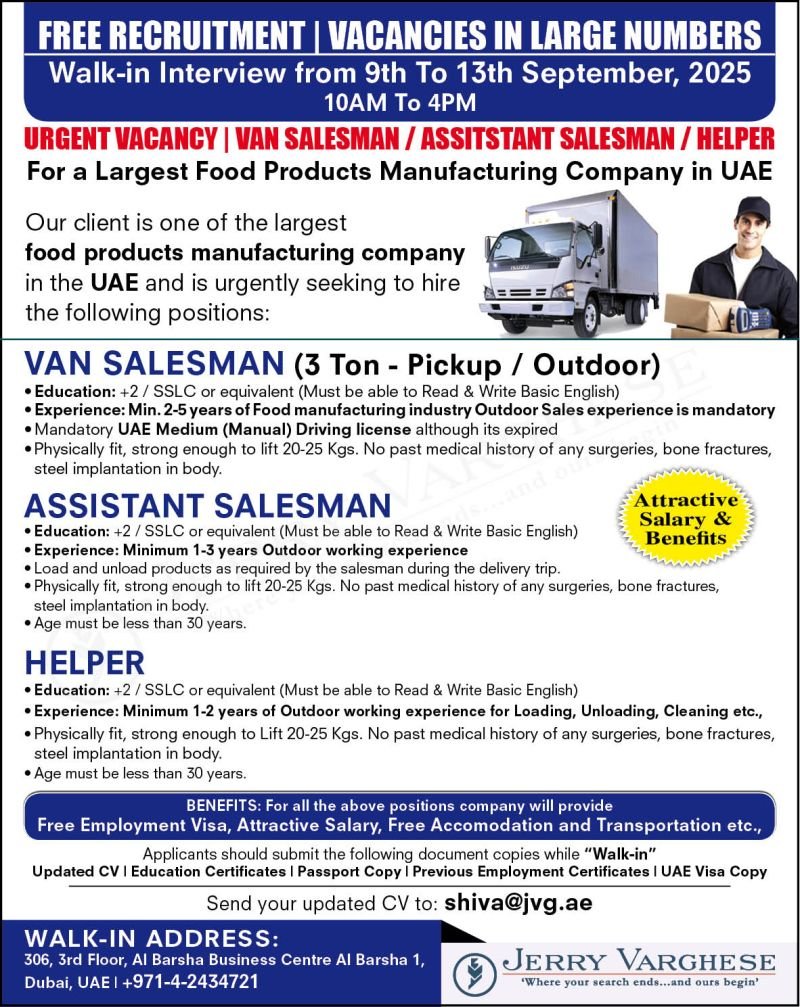 FREE RECRUITMENT | VACANCIES IN LARGE NUMBERS
Walk-in Interview from 9th To 13th September, 2025
10AM To 4PM

URGENT VACANCY | VAN SALESMAN / ASSITSTANT SALESMAN / HELPER
For a Largest Food Products Manufacturing Company in UAE

Our client is one of the largest food products manufacturing company in the UAE and is urgently seeking to hire the following positions:

VAN SALESMAN (3 Ton - Pickup / Outdoor)
• Education: +2 / SSLC or equivalent (Must be able to Read & Write Basic English)
• Experience: Min. 2-5 years of Food manufacturing industry Outdoor Sales experience is mandatory
• Mandatory UAE Medium (Manual) Driving license although its expired
• Physically fit, strong enough to lift 20-25 Kgs. No past medical history of any surgeries, bone fractures, steel implantation in body.

ASSISTANT SALESMAN
• Education: +2 / SSLC or equivalent (Must be able to Read & Write Basic English)
• Experience: Minimum 1-3 years Outdoor working experience
• Load and unload products as required by the salesman during the delivery trip.
• Physically fit, strong enough to lift 20-25 Kgs. No past medical history of any surgeries, bone fractures, steel implantation in body.
• Age must be less than 30 years.

Attractive Salary & Benefits

HELPER
• Education: +2 / SSLC or equivalent (Must be able to Read & Write Basic English)
• Experience: Minimum 1-2 years of Outdoor working experience for Loading, Unloading, Cleaning etc.,
• Physically fit, strong enough to Lift 20-25 Kgs. No past medical history of any surgeries, bone fractures, steel implantation in body.
• Age must be less than 30 years.

BENEFITS: For all the above positions company will provide
Free Employment Visa, Attractive Salary, Free Accomodation and Transportation etc.,

Applicants should submit the following document copies while "Walk-in"
Updated CV | Education Certificates | Passport Copy | Previous Employment Certificates | UAE Visa Copy

Send your updated CV to: shiva@jvg.ae

WALK-IN ADDRESS:
306, 3rd Floor, Al Barsha Business Centre Al Barsha 1, Dubai, UAE | +971-4-2434721

JERRY VARGHESE
'Where your search ends...and ours begin'